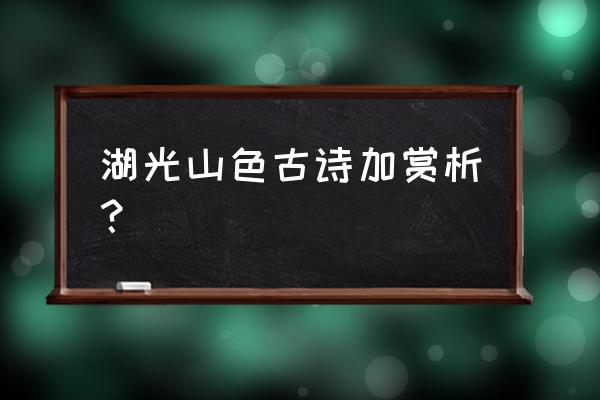 湖光山色古诗加赏析？